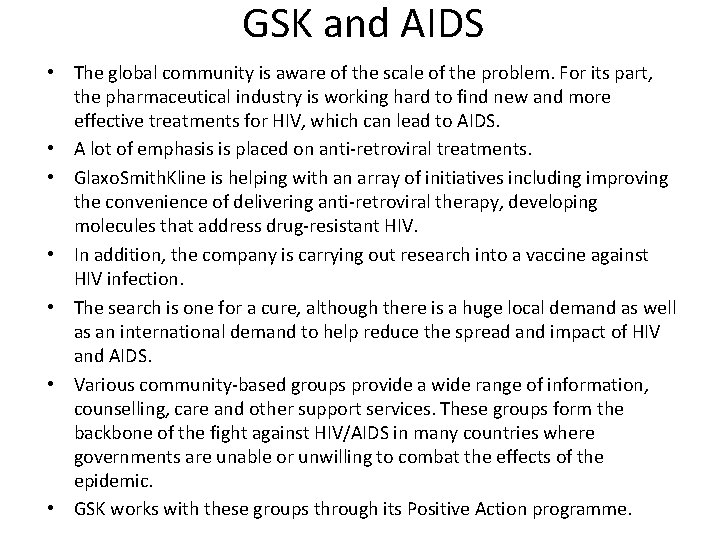 GSK and AIDS

• The global community is aware of the scale of the problem. For its part, the pharmaceutical industry is working hard to find new and more effective treatments for HIV, which can lead to AIDS.
• A lot of emphasis is placed on anti-retroviral treatments.
• GlaxoSmithKline is helping with an array of initiatives including improving the convenience of delivering anti-retroviral therapy, developing molecules that address drug-resistant HIV.
• In addition, the company is carrying out research into a vaccine against HIV infection.
• The search is one for a cure, although there is a huge local demand as well as an international demand to help reduce the spread and impact of HIV and AIDS.
• Various community-based groups provide a wide range of information, counselling, care and other support services. These groups form the backbone of the fight against HIV/AIDS in many countries where governments are unable or unwilling to combat the effects of the epidemic.
• GSK works with these groups through its Positive Action programme.